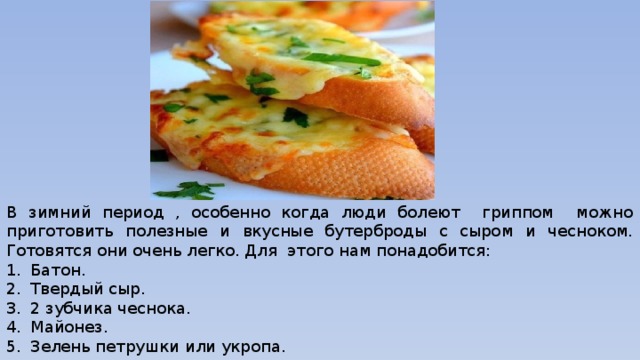 В зимний период , особенно когда люди болеют гриппом можно приготовить полезные и вкусные бутерброды с сыром и чесноком. Готовятся они очень легко. Для этого нам понадобится:
1. Батон.
2. Твердый сыр.
3. 2 зубчика чеснока.
4. Майонез.
5. Зелень петрушки или укропа.